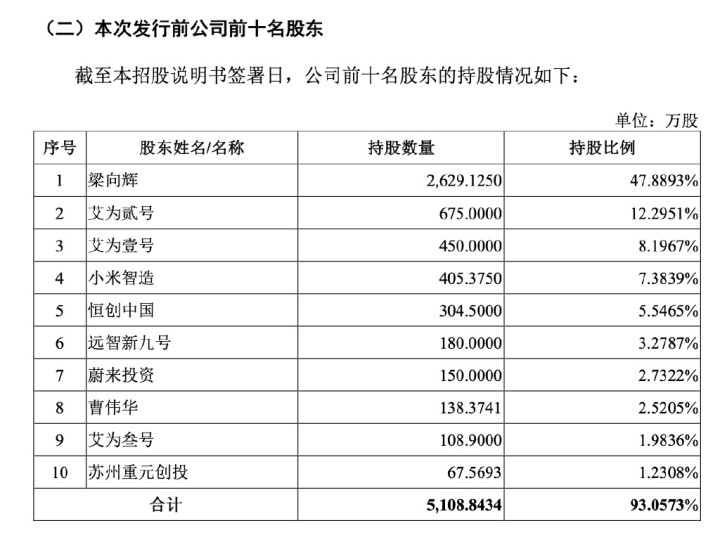 （二）本次发行前公司前十名股东

截至本招股说明书签署日，公司前十名股东的持股情况如下：

单位：万股

| 序号 | 股东姓名/名称 | 持股数量 | 持股比例 |
|---|---|---|---|
| 1 | 梁向辉 | 2,629.1250 | 47.8893% |
| 2 | 艾为贰号 | 675.0000 | 12.2951% |
| 3 | 艾为壹号 | 450.0000 | 8.1967% |
| 4 | 小米智造 | 405.3750 | 7.3839% |
| 5 | 恒创中国 | 304.5000 | 5.5465% |
| 6 | 远智新九号 | 180.0000 | 3.2787% |
| 7 | 蔚来投资 | 150.0000 | 2.7322% |
| 8 | 曹伟华 | 138.3741 | 2.5205% |
| 9 | 艾为叁号 | 108.9000 | 1.9836% |
| 10 | 苏州重元创投 | 67.5693 | 1.2308% |
| 合计 | | 5,108.8434 | 93.0573% |